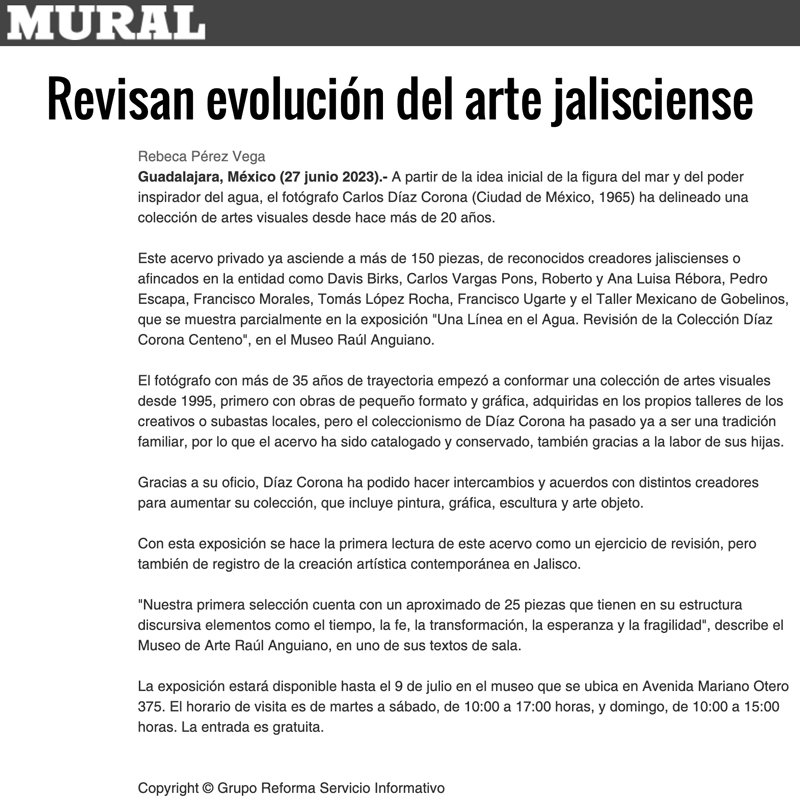 MURAL

Revisan evolución del arte jalisciense

Rebeca Pérez Vega
Guadalajara, México (27 junio 2023).- A partir de la idea inicial de la figura del mar y del poder inspirador del agua, el fotógrafo Carlos Díaz Corona (Ciudad de México, 1965) ha delineado una colección de artes visuales desde hace más de 20 años.

Este acervo privado ya asciende a más de 150 piezas, de reconocidos creadores jaliscienses o afincados en la entidad como Davis Birks, Carlos Vargas Pons, Roberto y Ana Luisa Rébora, Pedro Escapa, Francisco Morales, Tomás López Rocha, Francisco Ugarte y el Taller Mexicano de Gobelinos, que se muestra parcialmente en la exposición "Una Línea en el Agua. Revisión de la Colección Díaz Corona Centeno", en el Museo Raúl Anguiano.

El fotógrafo con más de 35 años de trayectoria empezó a conformar una colección de artes visuales desde 1995, primero con obras de pequeño formato y gráfica, adquiridas en los propios talleres de los creativos o subastas locales, pero el coleccionismo de Díaz Corona ha pasado ya a ser una tradición familiar, por lo que el acervo ha sido catalogado y conservado, también gracias a la labor de sus hijas.

Gracias a su oficio, Díaz Corona ha podido hacer intercambios y acuerdos con distintos creadores para aumentar su colección, que incluye pintura, gráfica, escultura y arte objeto.

Con esta exposición se hace la primera lectura de este acervo como un ejercicio de revisión, pero también de registro de la creación artística contemporánea en Jalisco.

"Nuestra primera selección cuenta con un aproximado de 25 piezas que tienen en su estructura discursiva elementos como el tiempo, la fe, la transformación, la esperanza y la fragilidad", describe el Museo de Arte Raúl Anguiano, en uno de sus textos de sala.

La exposición estará disponible hasta el 9 de julio en el museo que se ubica en Avenida Mariano Otero 375. El horario de visita es de martes a sábado, de 10:00 a 17:00 horas, y domingo, de 10:00 a 15:00 horas. La entrada es gratuita.

Copyright © Grupo Reforma Servicio Informativo